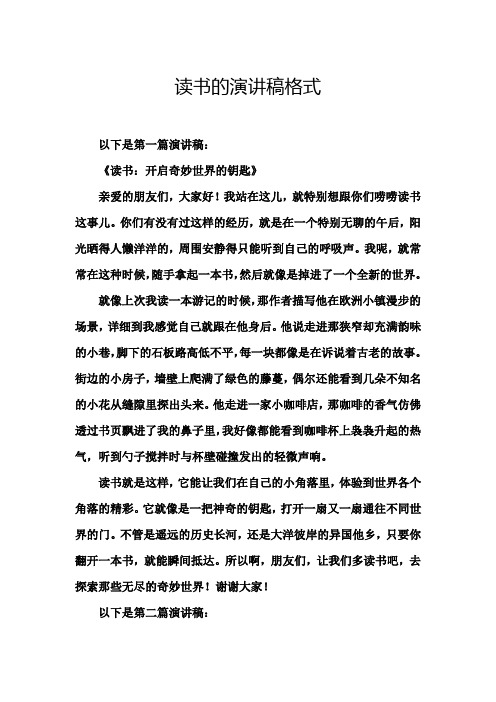 读书的演讲稿格式

以下是第一篇演讲稿：

《读书：开启奇妙世界的钥匙》

亲爱的朋友们，大家好！我站在这儿，就特别想跟你们唠唠读书这事儿。你们有没有过这样的经历，就是在一个特别无聊的午后，阳光晒得人懒洋洋的，周围安静得只能听到自己的呼吸声。我呢，就常常在这种时候，随手拿起一本书，然后就像是掉进了一个全新的世界。

就像上次我读一本游记的时候，那作者描写他在欧洲小镇漫步的场景，详细到我感觉自己就跟在他身后。他说走进那狭窄却充满韵味的小巷，脚下的石板路高低不平，每一块都像是在诉说着古老的故事。街边的小房子，墙壁上爬满了绿色的藤蔓，偶尔还能看到几朵不知名的小花从缝隙里探出头来。他走进一家小咖啡店，那咖啡的香气仿佛透过书页飘进了我的鼻子里，我好像都能看到咖啡杯上袅袅升起的热气，听到勺子搅拌时与杯壁碰撞发出的轻微声响。

读书就是这样，它能让我们在自己的小角落里，体验到世界各个角落的精彩。它就像是一把神奇的钥匙，打开一扇又一扇通往不同世界的门。不管是遥远的历史长河，还是大洋彼岸的异国他乡，只要你翻开一本书，就能瞬间抵达。所以啊，朋友们，让我们多读书吧，去探索那些无尽的奇妙世界！谢谢大家！

以下是第二篇演讲稿：